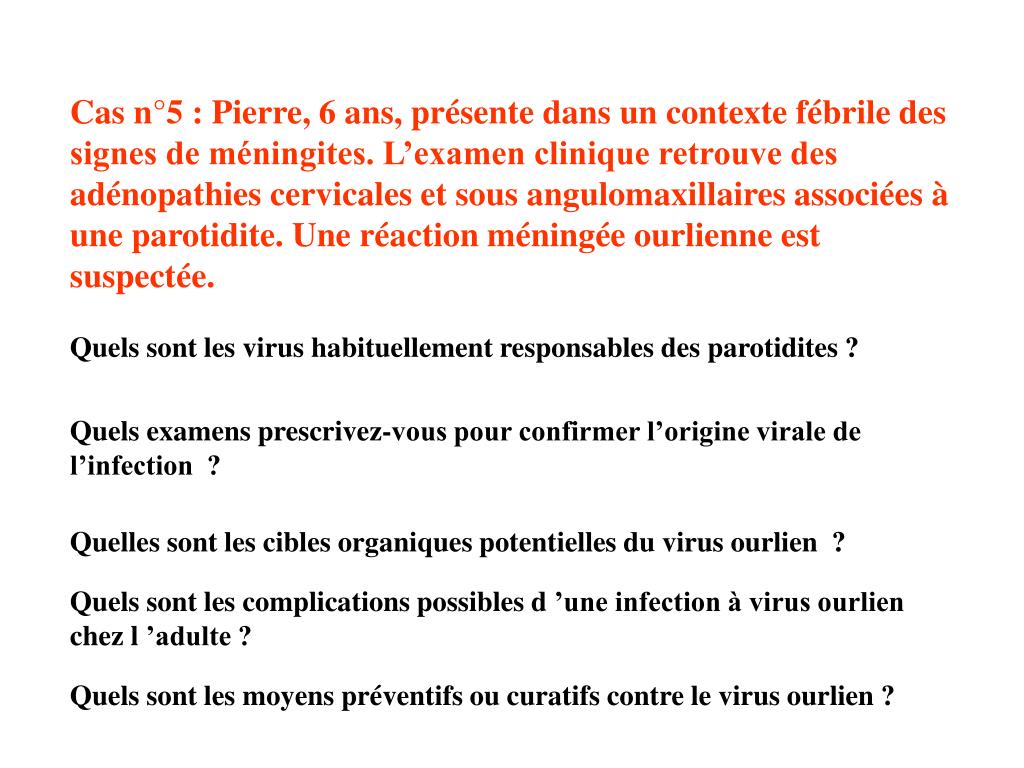 Cas n°5 : Pierre, 6 ans, présente dans un contexte fébrile des signes de méningites. L’examen clinique retrouve des adénopathies cervicales et sous angulomaxillaires associées à une parotidite. Une réaction méningée ourlienne est suspectée.

Quels sont les virus habituellement responsables des parotidites ?

Quels examens prescrivez-vous pour confirmer l’origine virale de l’infection ?

Quelles sont les cibles organiques potentielles du virus ourlien ?

Quels sont les complications possibles d ’une infection à virus ourlien chez l ’adulte ?

Quels sont les moyens préventifs ou curatifs contre le virus ourlien ?